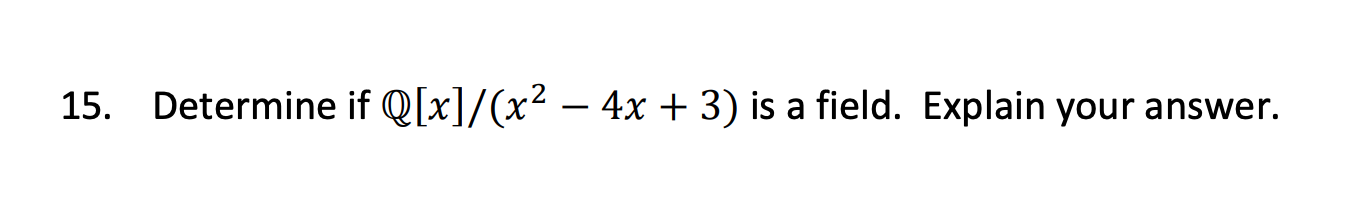 15. Determine if $\mathbb{Q}[x]/(x^2 - 4x + 3)$ is a field. Explain your answer.